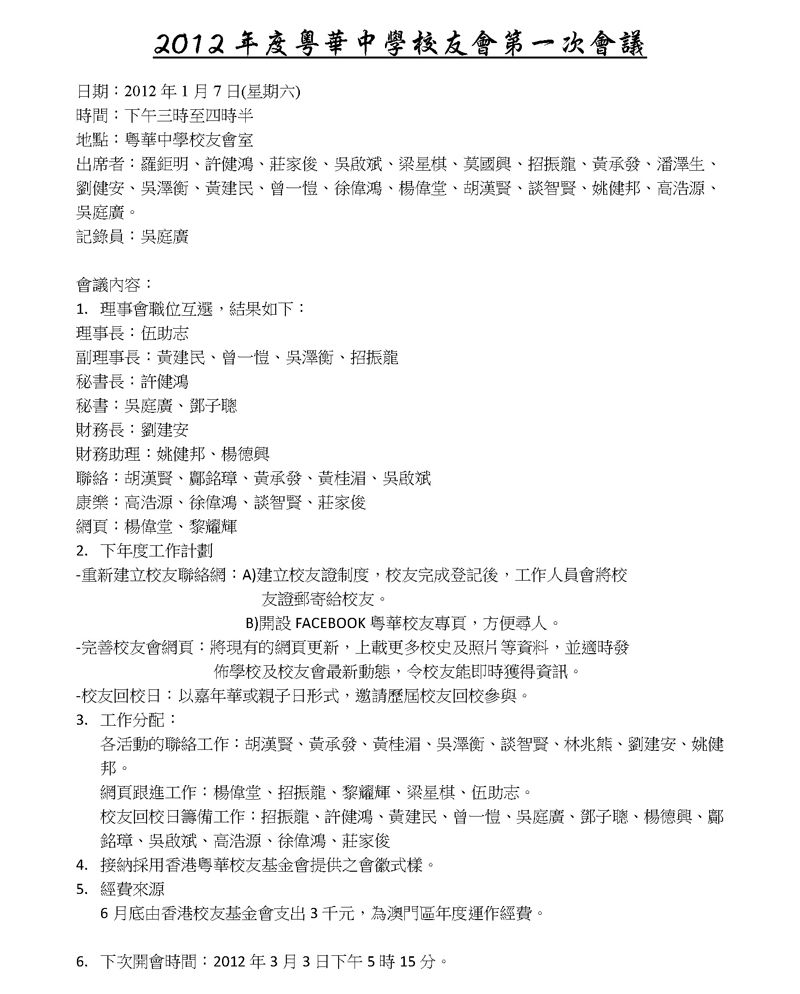 2012 年度粵華中學校友會第一次會議

日期：2012 年 1 月 7 日(星期六)
時間：下午三時至四時半
地點：粵華中學校友會室
出席者：羅鉅明、許健鴻、莊家俊、吳啟斌、梁星棋、莫國興、招振龍、黃承發、潘澤生、劉健安、吳澤衡、黃建民、曾一愷、徐偉鴻、楊偉堂、胡漢賢、談智賢、姚健邦、高浩源、吳庭廣。
記錄員：吳庭廣

會議內容：
1. 理事會職位互選，結果如下：
理事長：伍助志
副理事長：黃建民、曾一愷、吳澤衡、招振龍
秘書長：許健鴻
秘書：吳庭廣、鄧子聰
財務長：劉建安
財務助理：姚健邦、楊德興
聯絡：胡漢賢、鄺銘璋、黃承發、黃桂湄、吳啟斌
康樂：高浩源、徐偉鴻、談智賢、莊家俊
網頁：楊偉堂、黎耀輝
2. 下年度工作計劃
-重新建立校友聯絡網：A)建立校友證制度，校友完成登記後，工作人員會將校友證郵寄給校友。
B)開設 FACEBOOK 粵華校友專頁，方便尋人。
-完善校友會網頁：將現有的網頁更新，上載更多校史及照片等資料，並適時發佈學校及校友會最新動態，令校友能即時獲得資訊。
-校友回校日：以嘉年華或親子日形式，邀請歷屆校友回校參與。
3. 工作分配：
各活動的聯絡工作：胡漢賢、黃承發、黃桂湄、吳澤衡、談智賢、林兆熊、劉建安、姚健邦。
網頁跟進工作：楊偉堂、招振龍、黎耀輝、梁星棋、伍助志。
校友回校日籌備工作：招振龍、許健鴻、黃建民、曾一愷、吳庭廣、鄧子聰、楊德興、鄺銘璋、吳啟斌、高浩源、徐偉鴻、莊家俊
4. 接納採用香港粵華校友基金會提供之會徽式樣。
5. 經費來源
6 月底由香港校友基金會支出 3 千元，為澳門區年度運作經費。

6. 下次開會時間：2012 年 3 月 3 日下午 5 時 15 分。